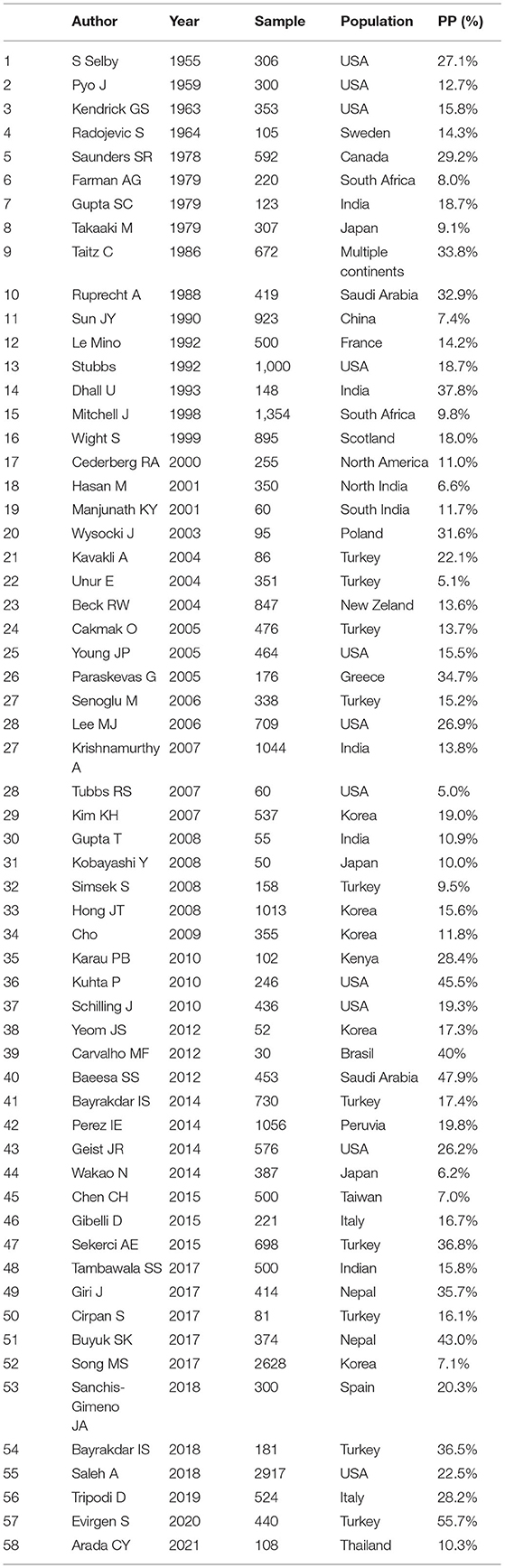 | | Author | Year | Sample | Population | PP (%) |
|---|---|---|---|---|---|
| 1 | S Selby | 1955 | 306 | USA | 27.1% |
| 2 | Pyo J | 1959 | 300 | USA | 12.7% |
| 3 | Kendrick GS | 1963 | 353 | USA | 15.8% |
| 4 | Radojevic S | 1964 | 105 | Sweden | 14.3% |
| 5 | Saunders SR | 1978 | 592 | Canada | 29.2% |
| 6 | Farman AG | 1979 | 220 | South Africa | 8.0% |
| 7 | Gupta SC | 1979 | 123 | India | 18.7% |
| 8 | Takaaki M | 1979 | 307 | Japan | 9.1% |
| 9 | Taitz C | 1986 | 672 | Multiple continents | 33.8% |
| 10 | Ruprecht A | 1988 | 419 | Saudi Arabia | 32.9% |
| 11 | Sun JY | 1990 | 923 | China | 7.4% |
| 12 | Le Mino | 1992 | 500 | France | 14.2% |
| 13 | Stubbs | 1992 | 1,000 | USA | 18.7% |
| 14 | Dhall U | 1993 | 148 | India | 37.8% |
| 15 | Mitchell J | 1998 | 1,354 | South Africa | 9.8% |
| 16 | Wight S | 1999 | 895 | Scotland | 18.0% |
| 17 | Cederberg RA | 2000 | 255 | North America | 11.0% |
| 18 | Hasan M | 2001 | 350 | North India | 6.6% |
| 19 | Manjunath KY | 2001 | 60 | South India | 11.7% |
| 20 | Wysocki J | 2003 | 95 | Poland | 31.6% |
| 21 | Kavakli A | 2004 | 86 | Turkey | 22.1% |
| 22 | Unur E | 2004 | 351 | Turkey | 5.1% |
| 23 | Beck RW | 2004 | 847 | New Zeland | 13.6% |
| 24 | Cakmak O | 2005 | 476 | Turkey | 13.7% |
| 25 | Young JP | 2005 | 464 | USA | 15.5% |
| 26 | Paraskevas G | 2005 | 176 | Greece | 34.7% |
| 27 | Senoglu M | 2006 | 338 | Turkey | 15.2% |
| 28 | Lee MJ | 2006 | 709 | USA | 26.9% |
| 27 | Krishnamurthy A | 2007 | 1044 | India | 13.8% |
| 28 | Tubbs RS | 2007 | 60 | USA | 5.0% |
| 29 | Kim KH | 2007 | 537 | Korea | 19.0% |
| 30 | Gupta T | 2008 | 55 | India | 10.9% |
| 31 | Kobayashi Y | 2008 | 50 | Japan | 10.0% |
| 32 | Simsek S | 2008 | 158 | Turkey | 9.5% |
| 33 | Hong JT | 2008 | 1013 | Korea | 15.6% |
| 34 | Cho | 2009 | 355 | Korea | 11.8% |
| 35 | Karau PB | 2010 | 102 | Kenya | 28.4% |
| 36 | Kuhta P | 2010 | 246 | USA | 45.5% |
| 37 | Schilling J | 2010 | 436 | USA | 19.3% |
| 38 | Yeom JS | 2012 | 52 | Korea | 17.3% |
| 39 | Carvalho MF | 2012 | 30 | Brasil | 40% |
| 40 | Baeesa SS | 2012 | 453 | Saudi Arabia | 47.9% |
| 41 | Bayrakdar IS | 2014 | 730 | Turkey | 17.4% |
| 42 | Perez IE | 2014 | 1056 | Peruvia | 19.8% |
| 43 | Geist JR | 2014 | 576 | USA | 26.2% |
| 44 | Wakao N | 2014 | 387 | Japan | 6.2% |
| 45 | Chen CH | 2015 | 500 | Taiwan | 7.0% |
| 46 | Gibelli D | 2015 | 221 | Italy | 16.7% |
| 47 | Sekerci AE | 2015 | 698 | Turkey | 36.8% |
| 48 | Tambawala SS | 2017 | 500 | Indian | 15.8% |
| 49 | Giri J | 2017 | 414 | Nepal | 35.7% |
| 50 | Cirpan S | 2017 | 81 | Turkey | 16.1% |
| 51 | Buyuk SK | 2017 | 374 | Nepal | 43.0% |
| 52 | Song MS | 2017 | 2628 | Korea | 7.1% |
| 53 | Sanchis-Gimeno JA | 2018 | 300 | Spain | 20.3% |
| 54 | Bayrakdar IS | 2018 | 181 | Turkey | 36.5% |
| 55 | Saleh A | 2018 | 2917 | USA | 22.5% |
| 56 | Tripodi D | 2019 | 524 | Italy | 28.2% |
| 57 | Evirgen S | 2020 | 440 | Turkey | 55.7% |
| 58 | Arada CY | 2021 | 108 | Thailand | 10.3% |